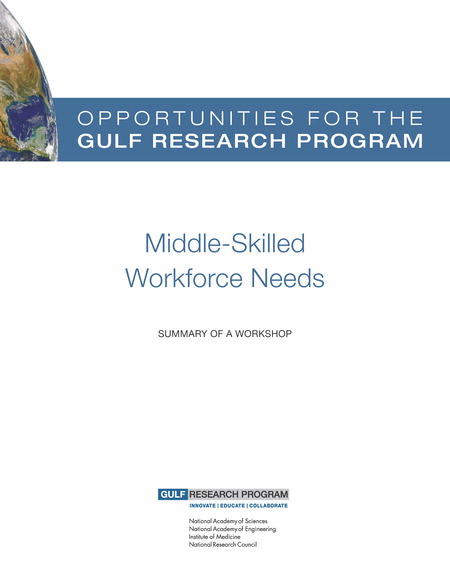 OPPORTUNITIES FOR THE
GULF RESEARCH PROGRAM

Middle-Skilled
Workforce Needs

SUMMARY OF A WORKSHOP

GULF RESEARCH PROGRAM
INNOVATE | EDUCATE | COLLABORATE

National Academy of Sciences
National Academy of Engineering
Institute of Medicine
National Research Council